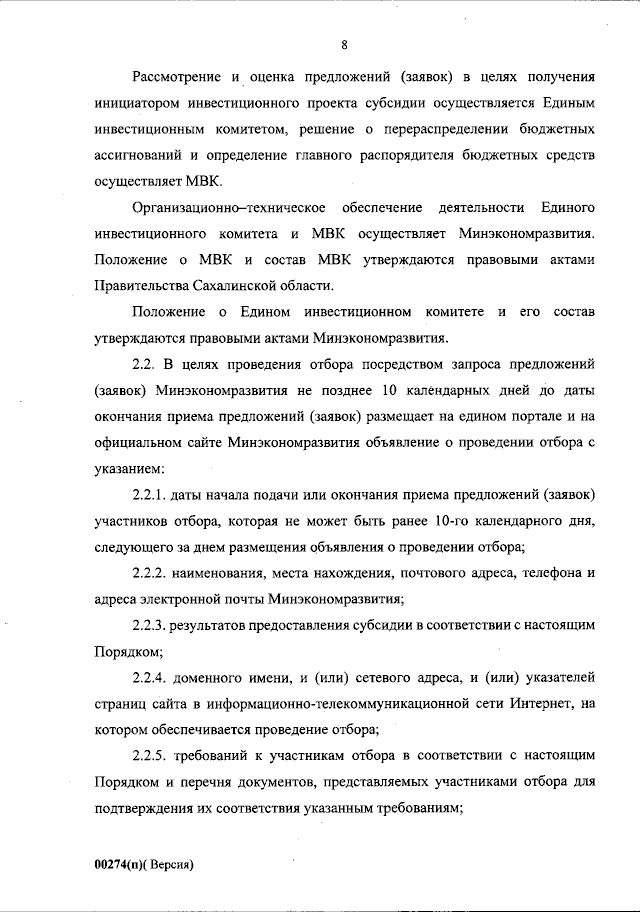 8

Рассмотрение и оценка предложений (заявок) в целях получения инициатором инвестиционного проекта субсидии осуществляется Единым инвестиционным комитетом, решение о перераспределении бюджетных ассигнований и определение главного распорядителя бюджетных средств осуществляет МВК.

Организационно–техническое обеспечение деятельности Единого инвестиционного комитета и МВК осуществляет Минэкономразвития. Положение о МВК и состав МВК утверждаются правовыми актами Правительства Сахалинской области.

Положение о Едином инвестиционном комитете и его состав утверждаются правовыми актами Минэкономразвития.

2.2. В целях проведения отбора посредством запроса предложений (заявок) Минэкономразвития не позднее 10 календарных дней до даты окончания приема предложений (заявок) размещает на едином портале и на официальном сайте Минэкономразвития объявление о проведении отбора с указанием:

2.2.1. даты начала подачи или окончания приема предложений (заявок) участников отбора, которая не может быть ранее 10-го календарного дня, следующего за днем размещения объявления о проведении отбора;

2.2.2. наименования, места нахождения, почтового адреса, телефона и адреса электронной почты Минэкономразвития;

2.2.3. результатов предоставления субсидии в соответствии с настоящим Порядком;

2.2.4. доменного имени, и (или) сетевого адреса, и (или) указателей страниц сайта в информационно-телекоммуникационной сети Интернет, на котором обеспечивается проведение отбора;

2.2.5. требований к участникам отбора в соответствии с настоящим Порядком и перечня документов, представляемых участниками отбора для подтверждения их соответствия указанным требованиям;

00274(п)( Версия)